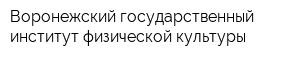 Воронежский государственный институт физической культуры